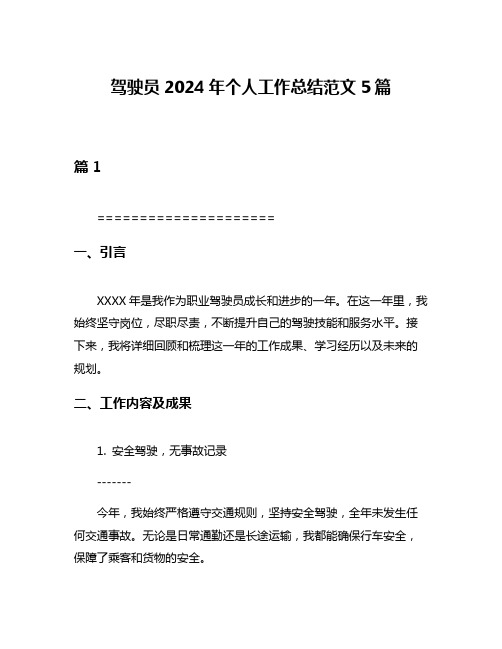 驾驶员 2024 年个人工作总结范文 5 篇

篇 1

=====================

一、引言

XXXX 年是我作为职业驾驶员成长和进步的一年。在这一年里，我始终坚守岗位，尽职尽责，不断提升自己的驾驶技能和服务水平。接下来，我将详细回顾和梳理这一年的工作成果、学习经历以及未来的规划。

二、工作内容及成果

1. 安全驾驶，无事故记录

-------

今年，我始终严格遵守交通规则，坚持安全驾驶，全年未发生任何交通事故。无论是日常通勤还是长途运输，我都能确保行车安全，保障了乘客和货物的安全。